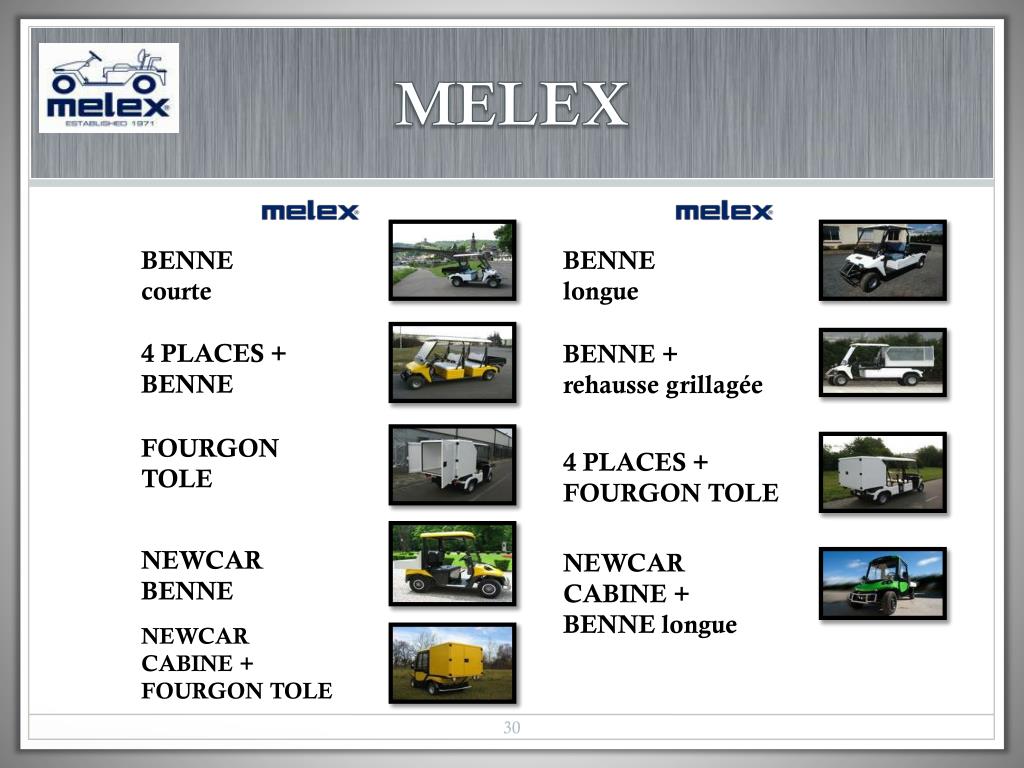 melex
ESTABLISHED 1971

MELEX

melex

BENNE
courte

4 PLACES +
BENNE

FOURGON
TOLE

NEWCAR
BENNE

NEWCAR
CABINE +
FOURGON TOLE

melex

BENNE
longue

BENNE +
rehausse grillagée

4 PLACES +
FOURGON TOLE

NEWCAR
CABINE +
BENNE longue

30